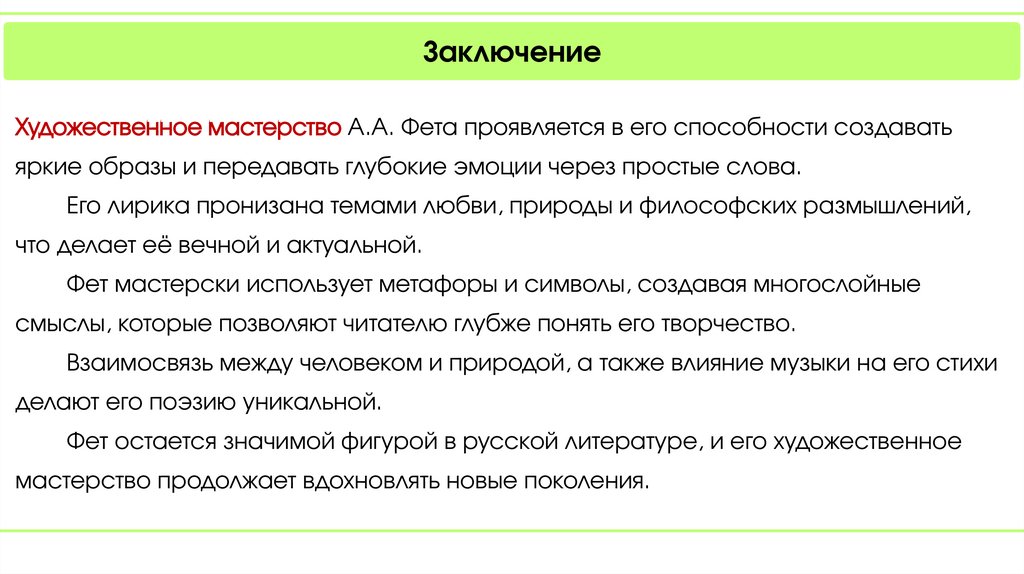 Заключение

Художественное мастерство А.А. Фета проявляется в его способности создавать яркие образы и передавать глубокие эмоции через простые слова.

Его лирика пронизана темами любви, природы и философских размышлений, что делает её вечной и актуальной.

Фет мастерски использует метафоры и символы, создавая многослойные смыслы, которые позволяют читателю глубже понять его творчество.

Взаимосвязь между человеком и природой, а также влияние музыки на его стихи делают его поэзию уникальной.

Фет остается значимой фигурой в русской литературе, и его художественное мастерство продолжает вдохновлять новые поколения.